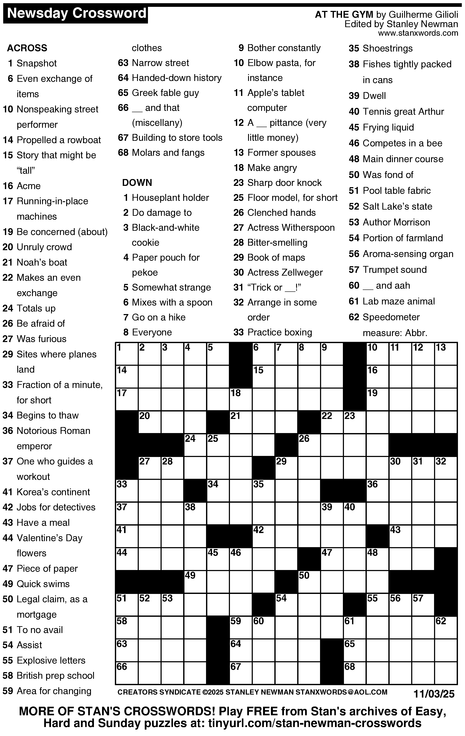 Newsday Crossword

AT THE GYM by Guilherme Gilioli
Edited by Stanley Newman
www.stanxwords.com

ACROSS
1 Snapshot
6 Even exchange of items
10 Nonspeaking street performer
14 Propelled a rowboat
15 Story that might be "tall"
16 Acme
17 Running-in-place machines
19 Be concerned (about)
20 Unruly crowd
21 Noah's boat
22 Makes an even exchange
24 Totals up
26 Be afraid of
27 Was furious
29 Sites where planes land
33 Fraction of a minute, for short
34 Begins to thaw
36 Notorious Roman emperor
37 One who guides a workout
41 Korea's continent
42 Jobs for detectives
43 Have a meal
44 Valentine's Day flowers
47 Piece of paper
49 Quick swims
50 Legal claim, as a mortgage
51 To no avail
54 Assist
55 Explosive letters
58 British prep school
59 Area for changing clothes
63 Narrow street
64 Handed-down history
65 Greek fable guy
66 __ and that (miscellany)
67 Building to store tools
68 Molars and fangs

DOWN
1 Houseplant holder
2 Do damage to
3 Black-and-white cookie
4 Paper pouch for pekoe
5 Somewhat strange
6 Mixes with a spoon
7 Go on a hike
8 Everyone
9 Bother constantly
10 Elbow pasta, for instance
11 Apple's tablet computer
12 A __ pittance (very little money)
13 Former spouses
18 Make angry
23 Sharp door knock
25 Floor model, for short
26 Clenched hands
27 Actress Witherspoon
28 Bitter-smelling
29 Book of maps
30 Actress Zellweger
31 "Trick or __!"
32 Arrange in some order
33 Practice boxing
35 Shoestrings
38 Fishes tightly packed in cans
39 Dwell
40 Tennis great Arthur
45 Frying liquid
46 Competes in a bee
48 Main dinner course
50 Was fond of
51 Pool table fabric
52 Salt Lake's state
53 Author Morrison
54 Portion of farmland
56 Aroma-sensing organ
57 Trumpet sound
60 __ and aah
61 Lab maze animal
62 Speedometer measure: Abbr.

1 2 3 4 5 6 7 8 9 10 11 12 13 14 15 16 17 18 19 20 21 22 23 24 25 26 27 28 29 30 31 32 33 34 35 36 37 38 39 40 41 42 43 44 45 46 47 48 49 50 51 52 53 54 55 56 57 58 59 60 61 62 63 64 65 66 67 68

CREATORS SYNDICATE ©2025 STANLEY NEWMAN STANXWORDS@AOL.COM 11/03/25

MORE OF STAN'S CROSSWORDS! Play FREE from Stan's archives of Easy, Hard and Sunday puzzles at: tinyurl.com/stan-newman-crosswords